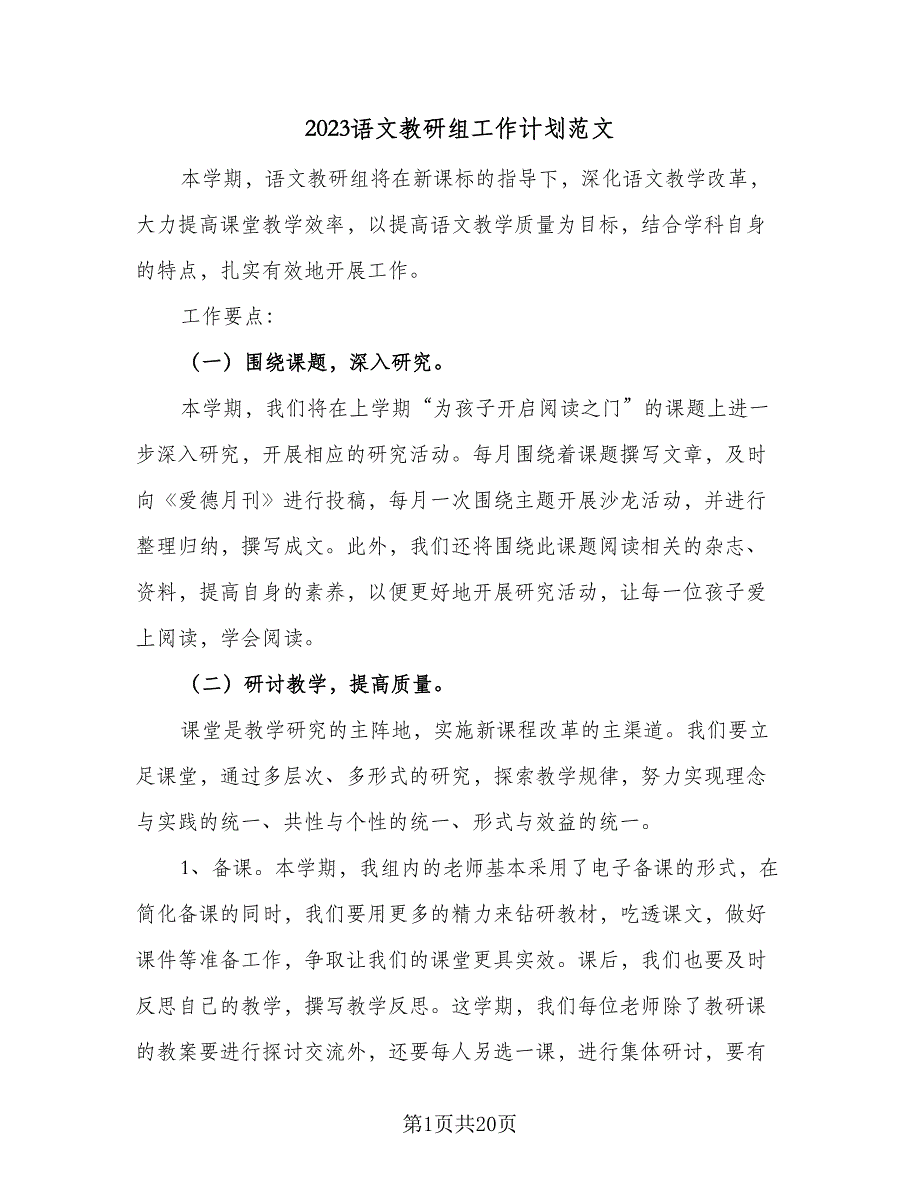 2023语文教研组工作计划范文

本学期，语文教研组将在新课标的指导下，深化语文教学改革，大力提高课堂教学效率，以提高语文教学质量为目标，结合学科自身的特点，扎实有效地开展工作。

工作要点:

（一）围绕课题，深入研究。

本学期，我们将在上学期“为孩子开启阅读之门”的课题上进一步深入研究，开展相应的研究活动。每月围绕着课题撰写文章，及时向《爱德月刊》进行投稿，每月一次围绕主题开展沙龙活动，并进行整理归纳，撰写成文。此外，我们还将围绕此课题阅读相关的杂志、资料，提高自身的素养，以便更好地开展研究活动，让每一位孩子爱上阅读，学会阅读。

（二）研讨教学，提高质量。

课堂是教学研究的主阵地，实施新课程改革的主渠道。我们要立足课堂，通过多层次、多形式的研究，探索教学规律，努力实现理念与实践的统一、共性与个性的统一、形式与效益的统一。

1、备课。本学期，我组内的老师基本采用了电子备课的形式，在简化备课的同时，我们要用更多的精力来钻研教材，吃透课文，做好课件等准备工作，争取让我们的课堂更具实效。课后，我们也要及时反思自己的教学，撰写教学反思。这学期，我们每位老师除了教研课的教案要进行探讨交流外，还要每人另选一课，进行集体研讨，要有

第1页共20页